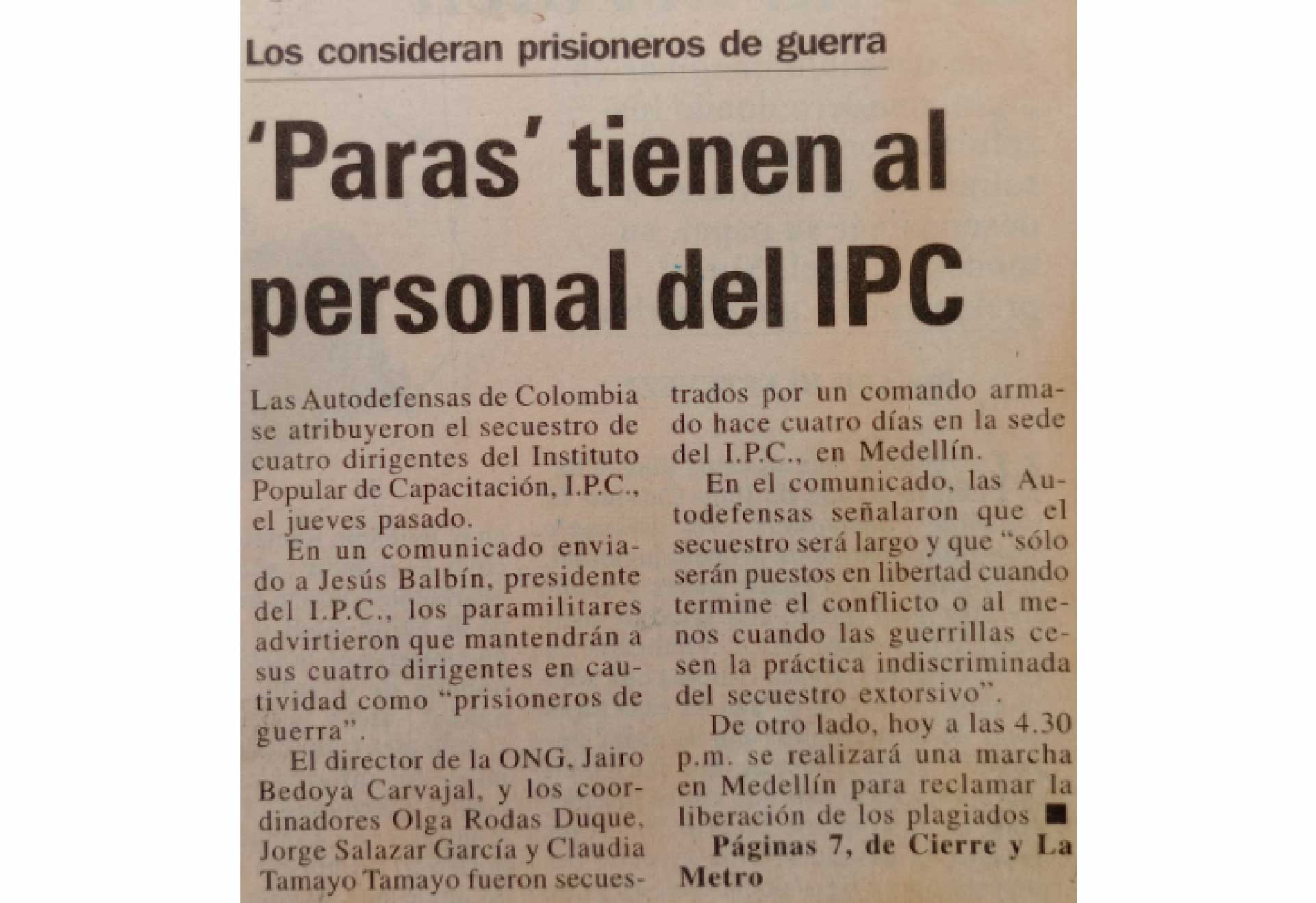 Los consideran prisioneros de guerra

'Paras' tienen al personal del IPC

Las Autodefensas de Colombia se atribuyeron el secuestro de cuatro dirigentes del Instituto Popular de Capacitación, I.P.C., el jueves pasado.

En un comunicado enviado a Jesús Balbín, presidente del I.P.C., los paramilitares advirtieron que mantendrán a sus cuatro dirigentes en cautividad como "prisioneros de guerra".

El director de la ONG, Jairo Bedoya Carvajal, y los coordinadores Olga Rodas Duque, Jorge Salazar García y Claudia Tamayo Tamayo fueron secuestrados por un comando armado hace cuatro días en la sede del I.P.C., en Medellín.

En el comunicado, las Autodefensas señalaron que el secuestro será largo y que "sólo serán puestos en libertad cuando termine el conflicto o al menos cuando las guerrillas cesen la práctica indiscriminada del secuestro extorsivo".

De otro lado, hoy a las 4.30 p.m. se realizará una marcha en Medellín para reclamar la liberación de los plagiados ■

Páginas 7, de Cierre y La Metro